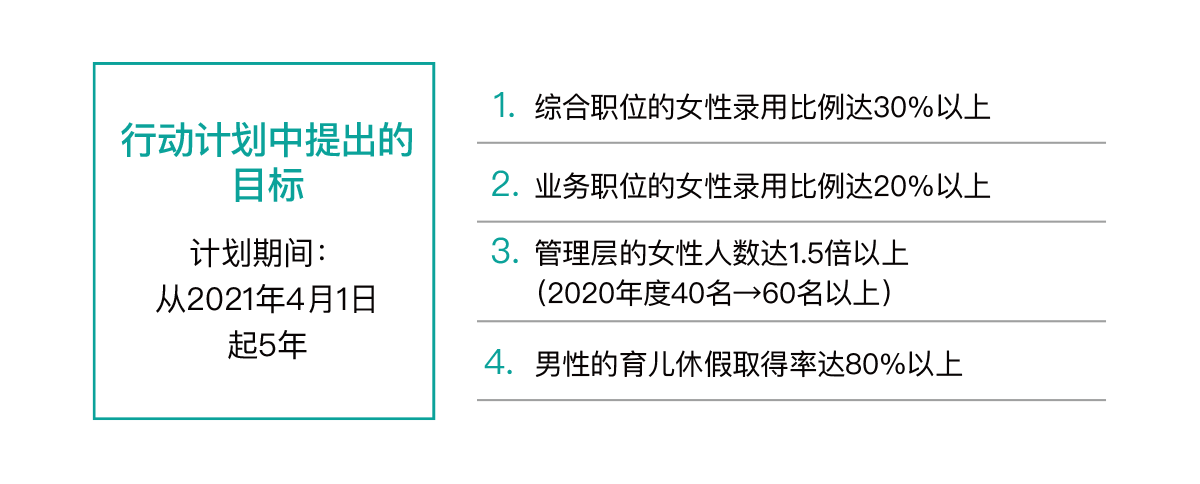 行动计划中提出的目标

计划期间：
从2021年4月1日
起5年

1. 综合职位的女性录用比例达30%以上

2. 业务职位的女性录用比例达20%以上

3. 管理层的女性人数达1.5倍以上
（2020年度40名→60名以上）

4. 男性的育儿休假取得率达80%以上